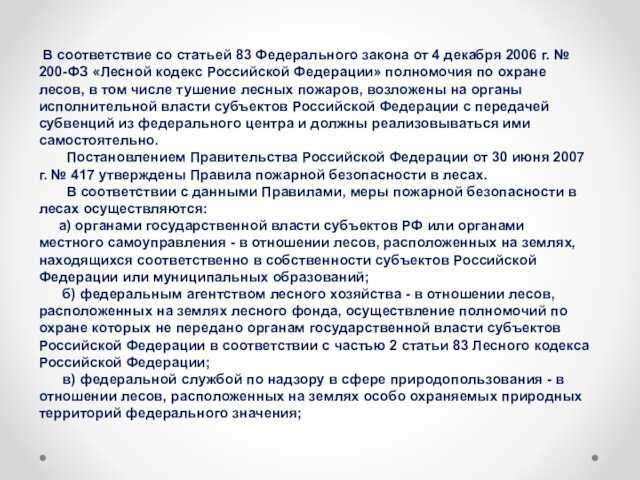 В соответствие со статьей 83 Федерального закона от 4 декабря 2006 г. № 200-ФЗ «Лесной кодекс Российской Федерации» полномочия по охране лесов, в том числе тушение лесных пожаров, возложены на органы исполнительной власти субъектов Российской Федерации с передачей субвенций из федерального центра и должны реализовываться ими самостоятельно.

Постановлением Правительства Российской Федерации от 30 июня 2007 г. № 417 утверждены Правила пожарной безопасности в лесах.

В соответствии с данными Правилами, меры пожарной безопасности в лесах осуществляются:

а) органами государственной власти субъектов РФ или органами местного самоуправления - в отношении лесов, расположенных на землях, находящихся соответственно в собственности субъектов Российской Федерации или муниципальных образований;

б) федеральным агентством лесного хозяйства - в отношении лесов, расположенных на землях лесного фонда, осуществление полномочий по охране которых не передано органам государственной власти субъектов Российской Федерации в соответствии с частью 2 статьи 83 Лесного кодекса Российской Федерации;

в) федеральной службой по надзору в сфере природопользования - в отношении лесов, расположенных на землях особо охраняемых природных территорий федерального значения;